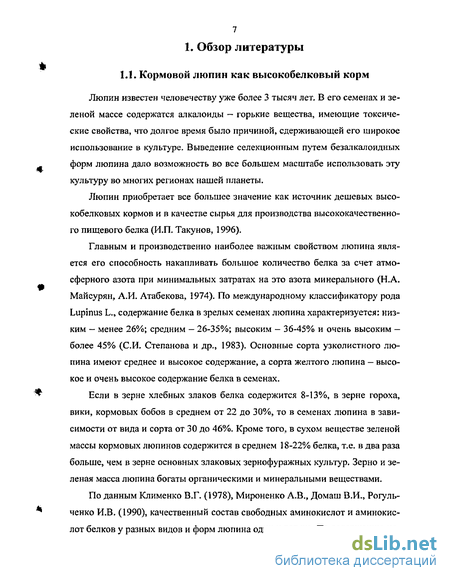 7

1. Обзор литературы

1.1. Кормовой люпин как высокобелковый корм

Люпин известен человечеству уже более 3 тысяч лет. В его семенах и зеленой массе содержатся алкалоиды – горькие вещества, имеющие токсические свойства, что долгое время было причиной, сдерживающей его широкое использование в культуре. Выведение селекционным путем безалкалоидных форм люпина дало возможность во все большем масштабе использовать эту культуру во многих регионах нашей планеты.

Люпин приобретает все большее значение как источник дешевых высокобелковых кормов и в качестве сырья для производства высококачественного пищевого белка (И.П. Такунов, 1996).

Главным и производственно наиболее важным свойством люпина является его способность накапливать большое количество белка за счет атмосферного азота при минимальных затратах на это азота минерального (Н.А. Майсурян, А.И. Атабекова, 1974). По международному классификатору рода Lupinus L., содержание белка в зрелых семенах люпина характеризуется: низким – менее 26%; средним – 26-35%; высоким – 36-45% и очень высоким – более 45% (С.И. Степанова и др., 1983). Основные сорта узколистного люпина имеют среднее и высокое содержание, а сорта желтого люпина – высокое и очень высокое содержание белка в семенах.

Если в зерне хлебных злаков белка содержится 8-13%, в зерне гороха, вики, кормовых бобов в среднем от 22 до 30%, то в семенах люпина в зависимости от вида и сорта от 30 до 46%. Кроме того, в сухом веществе зеленой массы кормовых люпинов содержится в среднем 18-22% белка, т.е. в два раза больше, чем в зерне основных злаковых зернофуражных культур. Зерно и зеленая масса люпина богаты органическими и минеральными веществами.

По данным Клименко В.Г. (1978), Мироненко А.В., Домаш В.И., Рогульченко И.В. (1990), качественный состав свободных аминокислот и аминокислот белков у разных видов и форм люпина од

dsLib.net
библиотека диссертаций